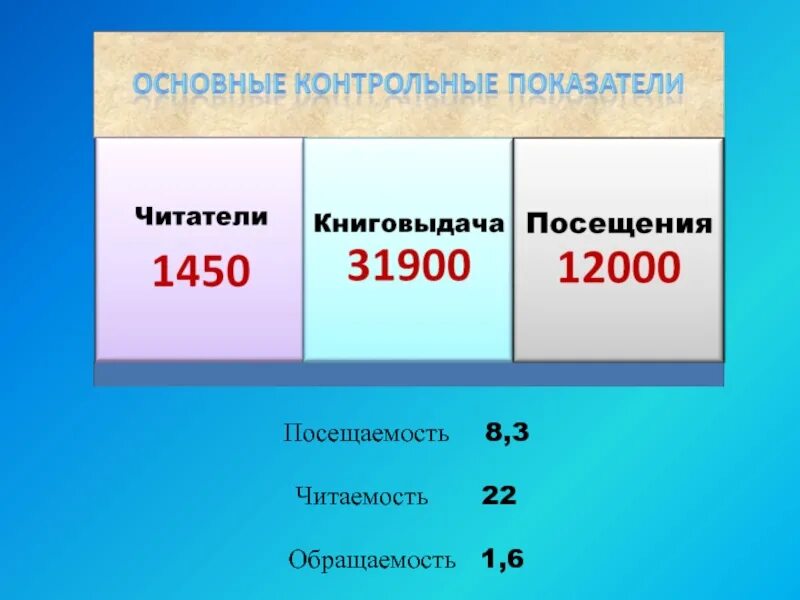 ОСНОВНЫЕ КОНТРОЛЬНЫЕ ПОКАЗАТЕЛИ

Читатели
1450

Книговыдача
31900

Посещения
12000

Посещаемость 8,3

Читаемость 22

Обращаемость 1,6